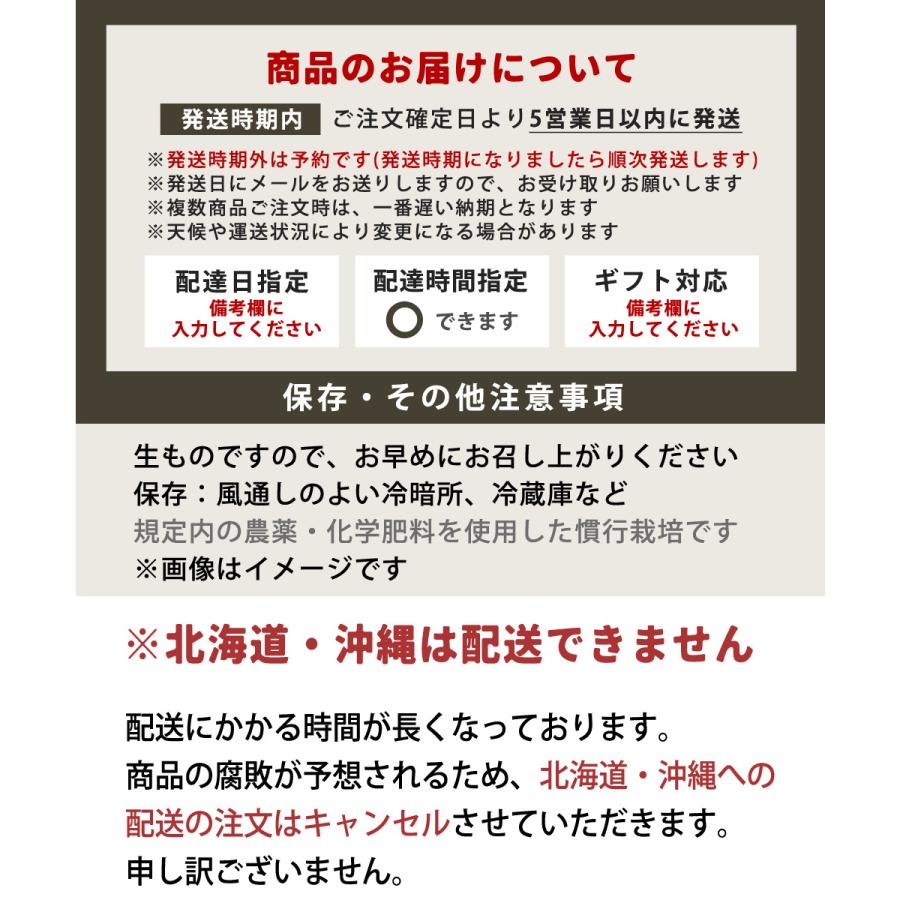 商品のお届けについて

発送時期内 ご注文確定日より5営業日以内に発送

※発送時期外は予約です(発送時期になりましたら順次発送します)
※発送日にメールをお送りしますので、お受け取りお願いします
※複数商品ご注文時は、一番遅い納期となります
※天候や運送状況により変更になる場合があります

配達日指定
備考欄に
入力してください

配達時間指定
○ できます

ギフト対応
備考欄に
入力してください

保存・その他注意事項

生ものですので、お早めにお召し上がりください
保存：風通しのよい冷暗所、冷蔵庫など
規定内の農薬・化学肥料を使用した慣行栽培です
※画像はイメージです

※北海道・沖縄は配送できません

配送にかかる時間が長くなっております。
商品の腐敗が予想されるため、北海道・沖縄への配送の注文はキャンセルさせていただきます。
申し訳ございません。